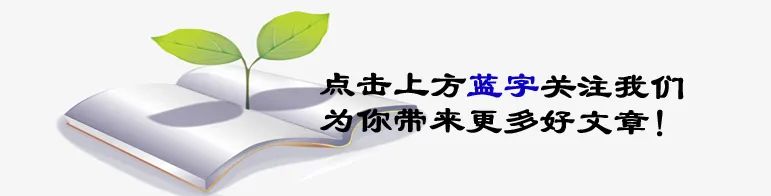 点击上方蓝字关注我们
为你带来更多好文章！